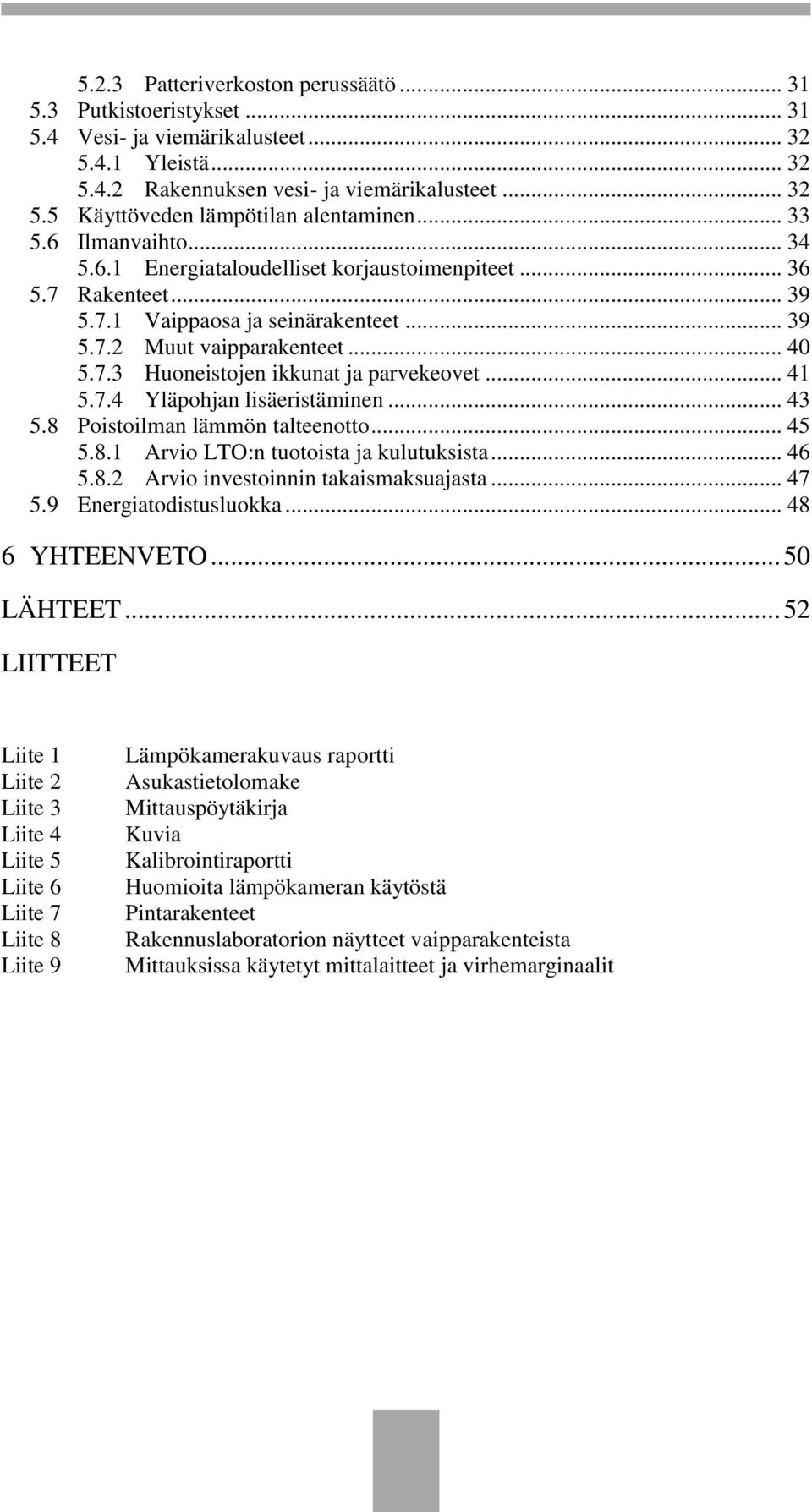 5.2.3 Patteriverkoston perussäätö ... 31
5.3 Putkistoeristykset ... 31
5.4 Vesi- ja viemärikalusteet ... 32
5.4.1 Yleistä ... 32
5.4.2 Rakennuksen vesi- ja viemärikalusteet ... 32
5.5 Käyttöveden lämpötilan alentaminen ... 33
5.6 Ilmanvaihto ... 34
5.6.1 Energiataloudelliset korjaustoimenpiteet ... 36
5.7 Rakenteet ... 39
5.7.1 Vaippaosa ja seinärakenteet ... 39
5.7.2 Muut vaipparakenteet ... 40
5.7.3 Huoneistojen ikkunat ja parvekeovet ... 41
5.7.4 Yläpohjan lisäeristäminen ... 43
5.8 Poistoilman lämmön talteenotto ... 45
5.8.1 Arvio LTO:n tuotoista ja kulutuksista ... 46
5.8.2 Arvio investoinnin takaismaksuajasta ... 47
5.9 Energiatodistusluokka ... 48

6 YHTEENVETO ... 50

LÄHTEET ... 52

LIITTEET

Liite 1 Lämpökamerakuvaus raportti
Liite 2 Asukastietolomake
Liite 3 Mittauspöytäkirja
Liite 4 Kuvia
Liite 5 Kalibrointiraportti
Liite 6 Huomioita lämpökameran käytöstä
Liite 7 Pintarakenteet
Liite 8 Rakennuslaboratorion näytteet vaipparakenteista
Liite 9 Mittauksissa käytetyt mittalaitteet ja virhemarginaalit